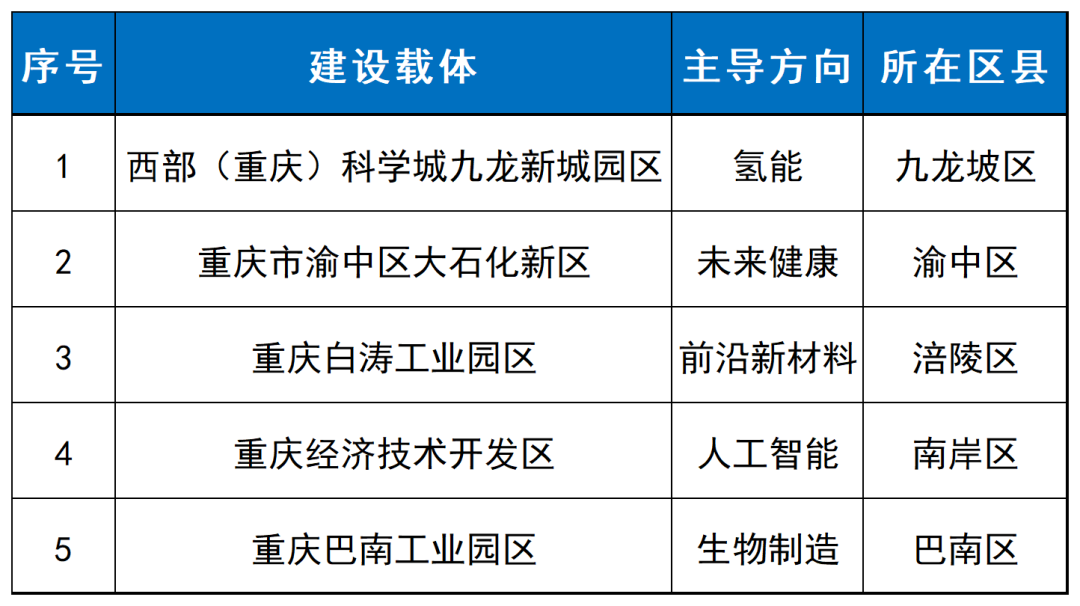 | 序号 | 建设载体 | 主导方向 | 所在区县 |
|---|---|---|---|
| 1 | 西部（重庆）科学城九龙新城园区 | 氢能 | 九龙坡区 |
| 2 | 重庆市渝中区大石化新区 | 未来健康 | 渝中区 |
| 3 | 重庆白涛工业园区 | 前沿新材料 | 涪陵区 |
| 4 | 重庆经济技术开发区 | 人工智能 | 南岸区 |
| 5 | 重庆巴南工业园区 | 生物制造 | 巴南区 |